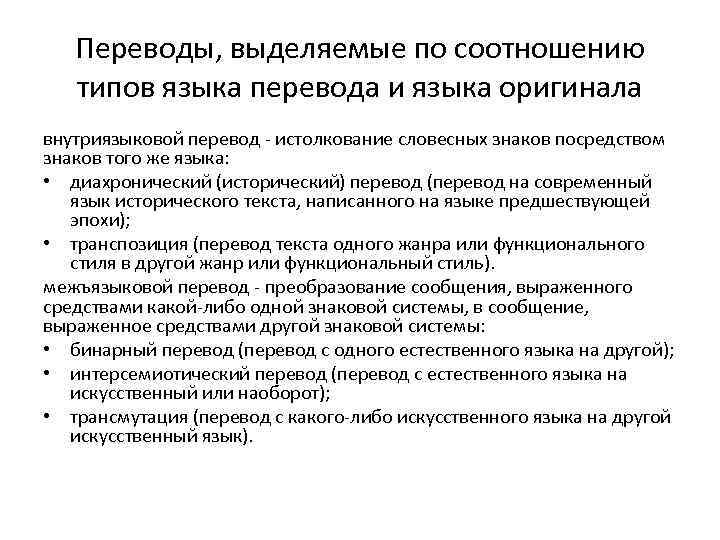 Переводы, выделяемые по соотношению типов языка перевода и языка оригинала

внутриязыковой перевод - истолкование словесных знаков посредством знаков того же языка:

• диахронический (исторический) перевод (перевод на современный язык исторического текста, написанного на языке предшествующей эпохи);
• транспозиция (перевод текста одного жанра или функционального стиля в другой жанр или функциональный стиль).

межъязыковой перевод - преобразование сообщения, выраженного средствами какой-либо одной знаковой системы, в сообщение, выраженное средствами другой знаковой системы:

• бинарный перевод (перевод с одного естественного языка на другой);
• интерсемиотический перевод (перевод с естественного языка на искусственный или наоборот);
• трансмутация (перевод с какого-либо искусственного языка на другой искусственный язык).